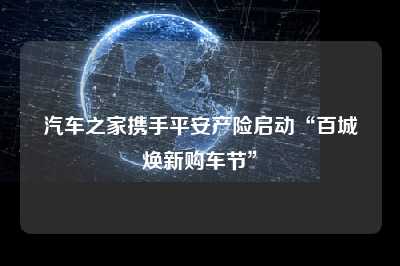 汽车之家携手平安产险启动“百城焕新购车节”